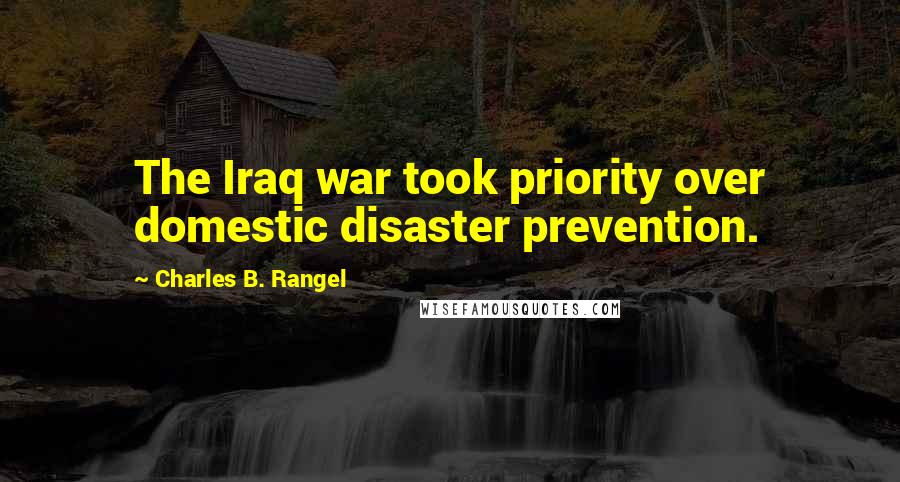 The Iraq war took priority over domestic disaster prevention.

~ Charles B. Rangel

WISEFAMOUSQUOTES.COM